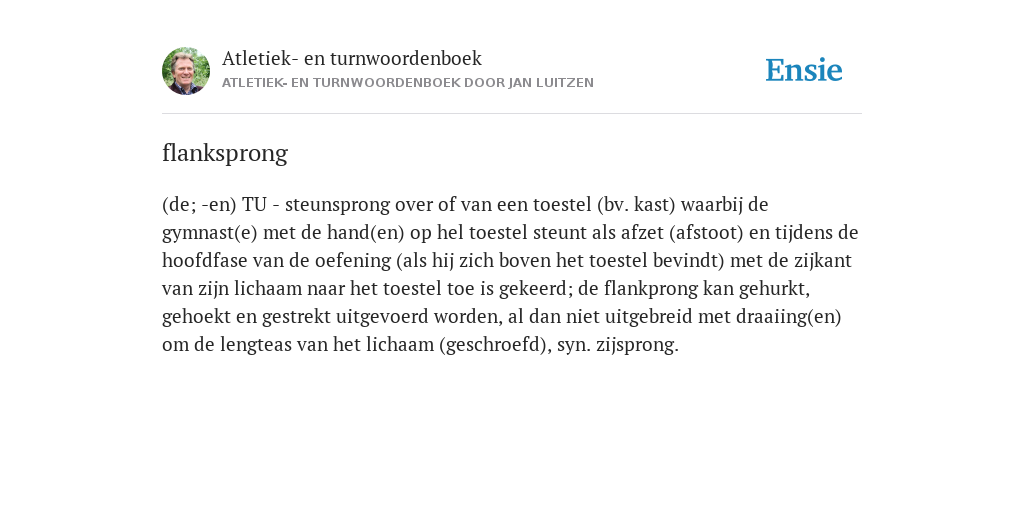 Atletiek- en turnwoordenboek
ATLETIEK- EN TURNWOORDENBOEK DOOR JAN LUITZEN

Ensie

flanksprong

(de; -en) TU - steunsprong over of van een toestel (bv. kast) waarbij de gymnast(e) met de hand(en) op hel toestel steunt als afzet (afstoot) en tijdens de hoofdfase van de oefening (als hij zich boven het toestel bevindt) met de zijkant van zijn lichaam naar het toestel toe is gekeerd; de flankprong kan gehurkt, gehoekt en gestrekt uitgevoerd worden, al dan niet uitgebreid met draaiing(en) om de lengteas van het lichaam (geschroefd), syn. zijsprong.